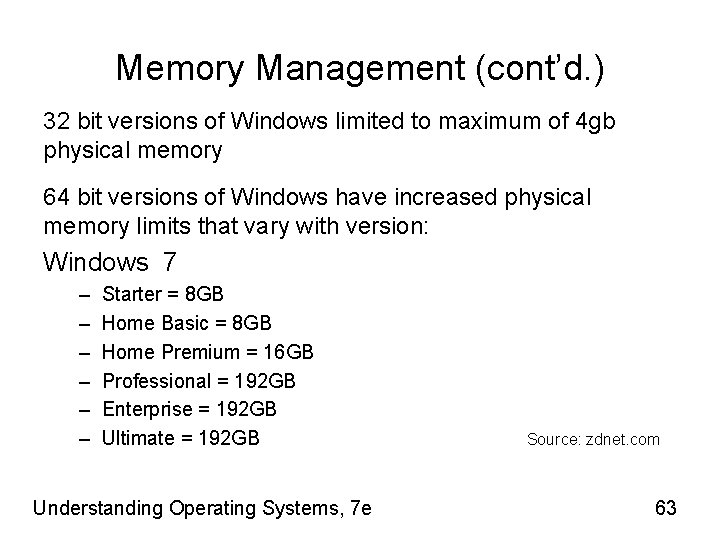 Memory Management (cont'd.)

32 bit versions of Windows limited to maximum of 4gb physical memory

64 bit versions of Windows have increased physical memory limits that vary with version:

Windows 7

– Starter = 8GB
– Home Basic = 8GB
– Home Premium = 16GB
– Professional = 192GB
– Enterprise = 192GB
– Ultimate = 192GB

Source: zdnet.com

Understanding Operating Systems, 7e

63